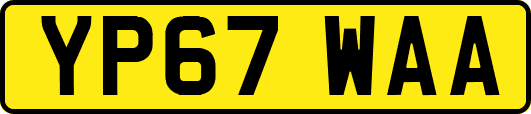 YP67 WAA